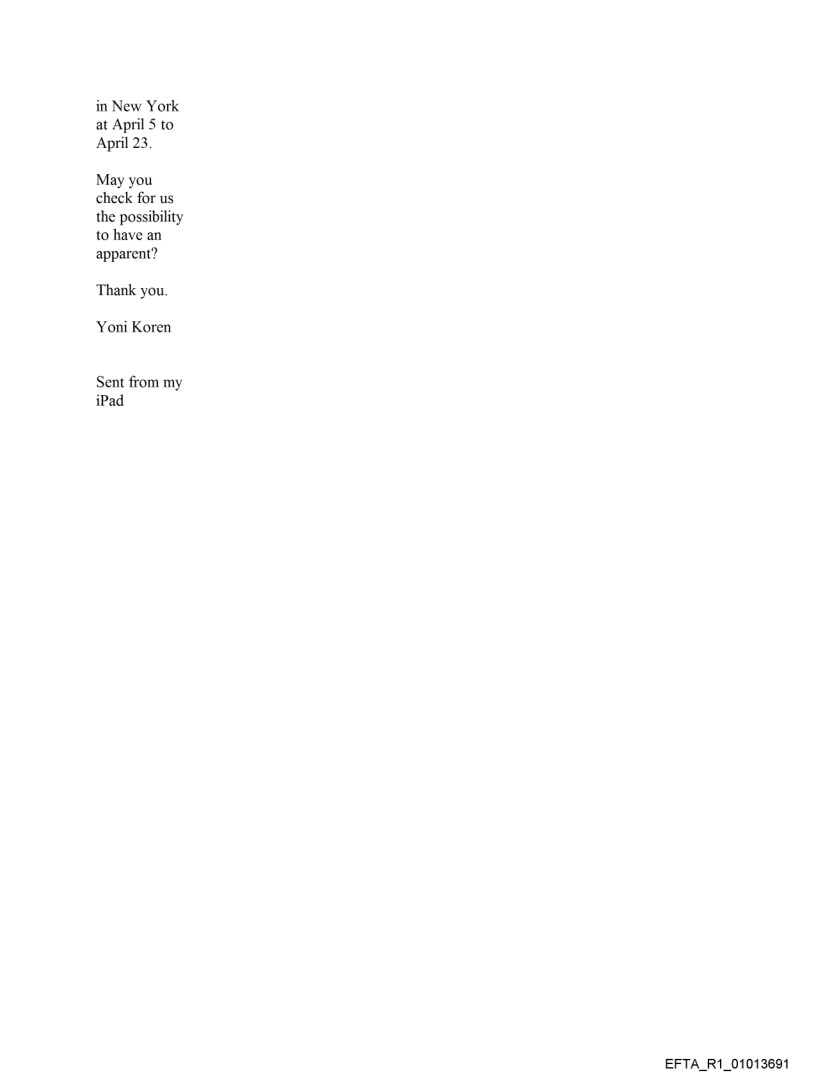 in New York at April 5 to April 23.

May you check for us the possibility to have an apparent?

Thank you.

Yoni Koren

Sent from my iPad

EFTA_R1_01013691